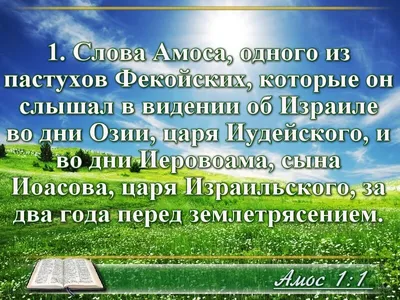 1. Слова Амоса, одного из пастухов Фекойских, которые он слышал в видении об Израиле во дни Озии, царя Иудейского, и во дни Иеровоама, сына Иоасова, царя Израильского, за два года перед землетрясением.

Амос 1:1